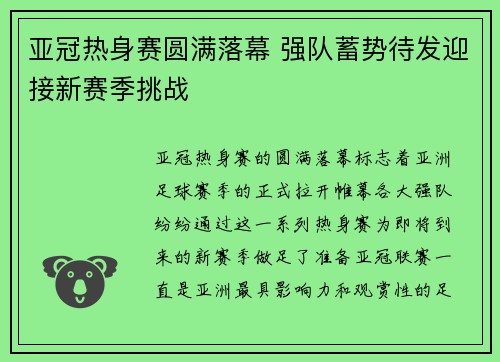 亚冠热身赛圆满落幕 强队蓄势待发迎接新赛季挑战

亚冠热身赛的圆满落幕标志着亚洲足球赛季的正式拉开帷幕各大强队纷纷通过这一系列热身赛为即将到来的新赛季做足了准备亚冠联赛一直是亚洲最具影响力和观赏性的足